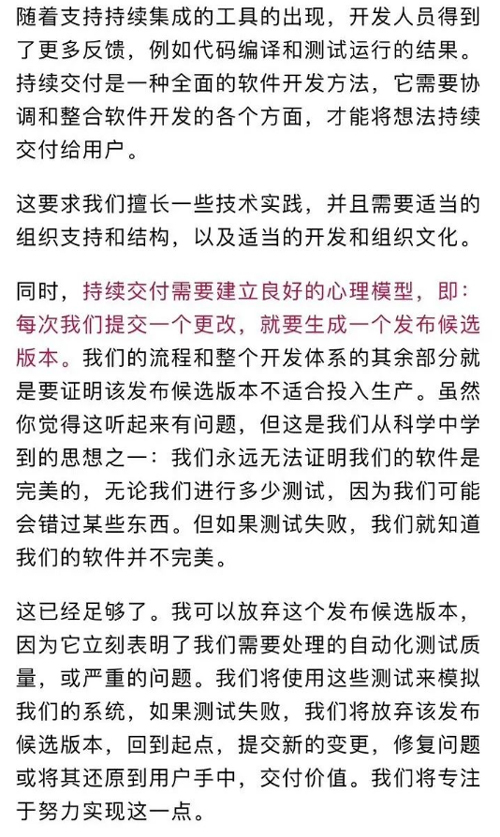 随着支持持续集成的工具的出现，开发人员得到了更多反馈，例如代码编译和测试运行的结果。持续交付是一种全面的软件开发方法，它需要协调和整合软件开发的各个方面，才能将想法持续交付给用户。

这要求我们擅长一些技术实践，并且需要适当的组织支持和结构，以及适当的开发和组织文化。

同时，持续交付需要建立良好的心理模型，即：每次我们提交一个更改，就要生成一个发布候选版本。我们的流程和整个开发体系的其余部分就是要证明该发布候选版本不适合投入生产。虽然你觉得这听起来有问题，但这是我们从科学中学到的思想之一：我们永远无法证明我们的软件是完美的，无论我们进行多少测试，因为我们可能会错过某些东西。但如果测试失败，我们就知道我们的软件并不完美。

这已经足够了。我可以放弃这个发布候选版本，因为它立刻表明了我们需要处理的自动化测试质量，或严重的问题。我们将使用这些测试来模拟我们的系统，如果测试失败，我们将放弃该发布候选版本，回到起点，提交新的变更，修复问题或将其还原到用户手中，交付价值。我们将专注于努力实现这一点。